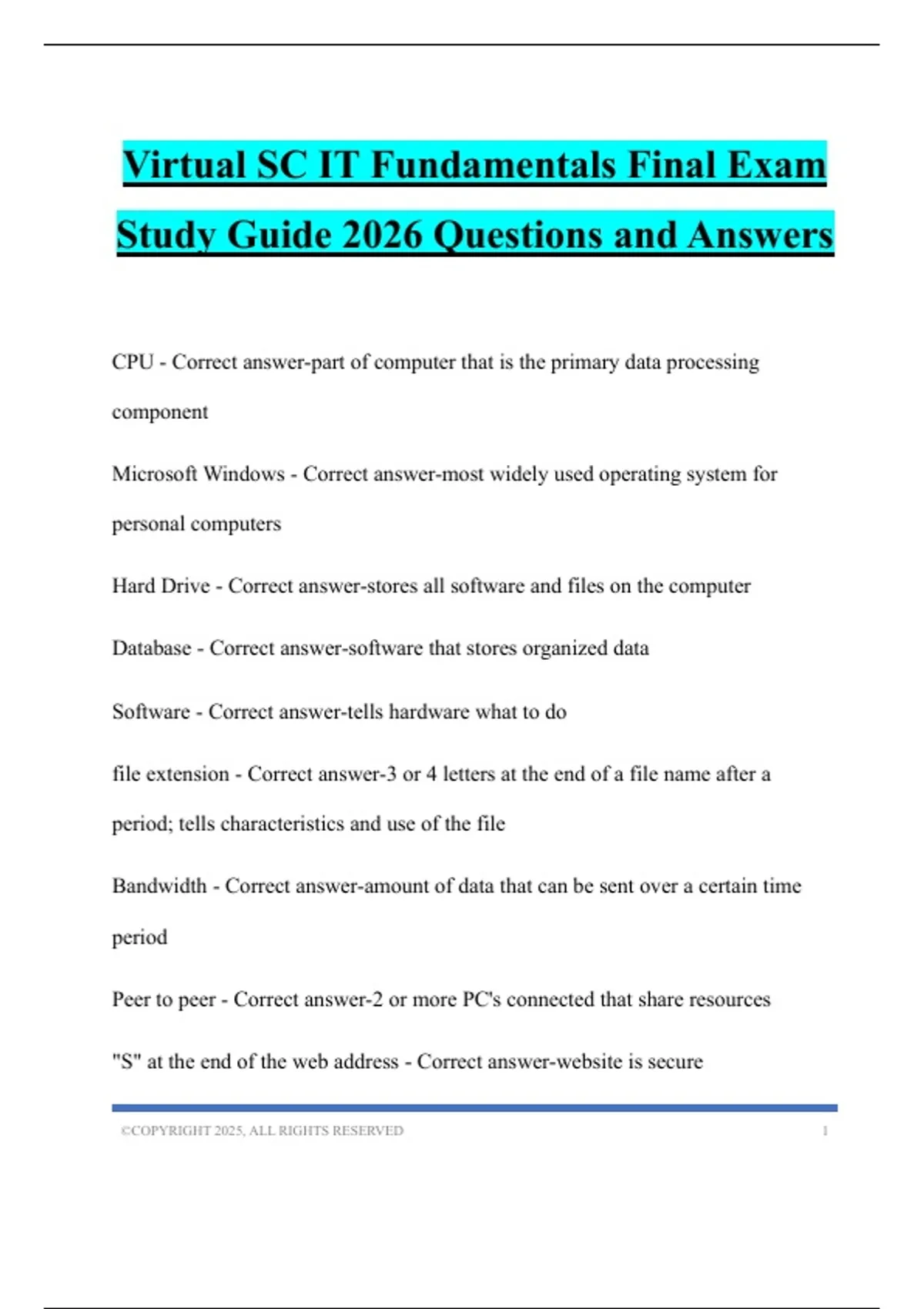 Virtual SC IT Fundamentals Final Exam Study Guide 2026 Questions and Answers

CPU - Correct answer-part of computer that is the primary data processing component

Microsoft Windows - Correct answer-most widely used operating system for personal computers

Hard Drive - Correct answer-stores all software and files on the computer

Database - Correct answer-software that stores organized data

Software - Correct answer-tells hardware what to do

file extension - Correct answer-3 or 4 letters at the end of a file name after a period; tells characteristics and use of the file

Bandwidth - Correct answer-amount of data that can be sent over a certain time period

Peer to peer - Correct answer-2 or more PC's connected that share resources

"S" at the end of the web address - Correct answer-website is secure

©COPYRIGHT 2025, ALL RIGHTS RESERVED 1